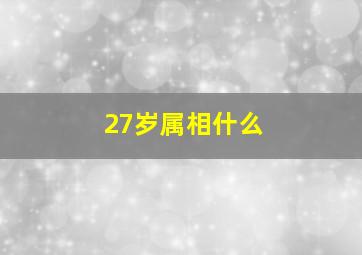 27岁属相什么